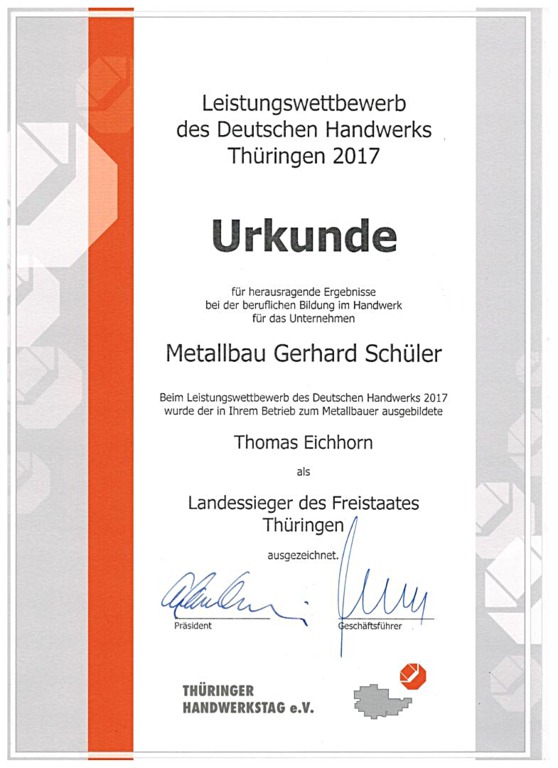 Leistungswettbewerb
des Deutschen Handwerks
Thüringen 2017

Urkunde

für herausragende Ergebnisse
bei der beruflichen Bildung im Handwerk
für das Unternehmen

Metallbau Gerhard Schüler

Beim Leistungswettbewerb des Deutschen Handwerks 2017
wurde der in Ihrem Betrieb zum Metallbauer ausgebildete

Thomas Eichhorn

als

Landessieger des Freistaates
Thüringen

ausgezeichnet.

Präsident

Geschäftsführer

THÜRINGER
HANDWERKSTAG e.V.